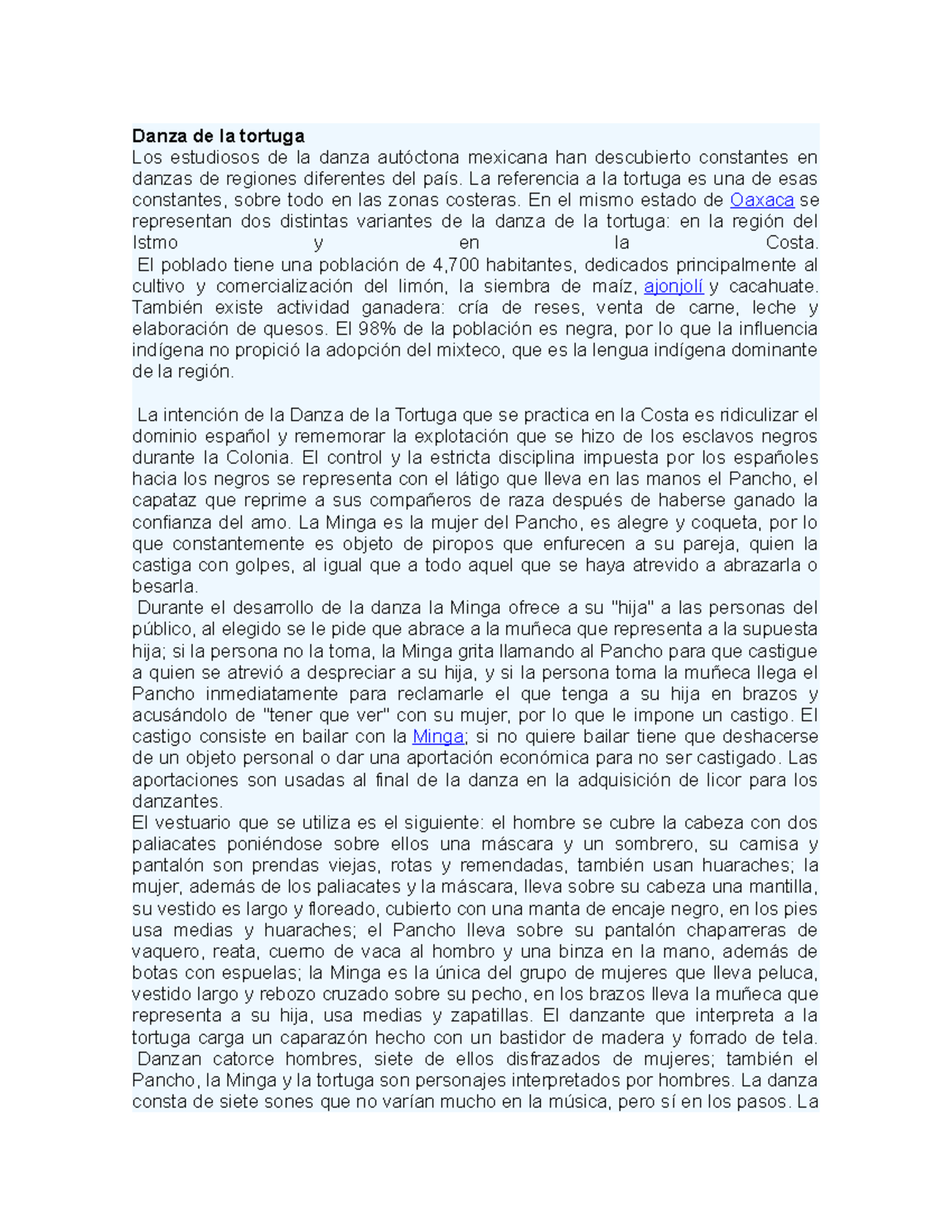 **Danza de la tortuga**
Los estudiosos de la danza autóctona mexicana han descubierto constantes en danzas de regiones diferentes del país. La referencia a la tortuga es una de esas constantes, sobre todo en las zonas costeras. En el mismo estado de Oaxaca se representan dos distintas variantes de la danza de la tortuga: en la región del Istmo y en la Costa.
El poblado tiene una población de 4,700 habitantes, dedicados principalmente al cultivo y comercialización del limón, la siembra de maíz, ajonjolí y cacahuate. También existe actividad ganadera: cría de reses, venta de carne, leche y elaboración de quesos. El 98% de la población es negra, por lo que la influencia indígena no propició la adopción del mixteco, que es la lengua indígena dominante de la región.

La intención de la Danza de la Tortuga que se practica en la Costa es ridiculizar el dominio español y rememorar la explotación que se hizo de los esclavos negros durante la Colonia. El control y la estricta disciplina impuesta por los españoles hacia los negros se representa con el látigo que lleva en las manos el Pancho, el capataz que reprime a sus compañeros de raza después de haberse ganado la confianza del amo. La Minga es la mujer del Pancho, es alegre y coqueta, por lo que constantemente es objeto de piropos que enfurecen a su pareja, quien la castiga con golpes, al igual que a todo aquel que se haya atrevido a abrazarla o besarla.
Durante el desarrollo de la danza la Minga ofrece a su "hija" a las personas del público, al elegido se le pide que abrace a la muñeca que representa a la supuesta hija; si la persona no la toma, la Minga grita llamando al Pancho para que castigue a quien se atrevió a despreciar a su hija, y si la persona toma la muñeca llega el Pancho inmediatamente para reclamarle el que tenga a su hija en brazos y acusándolo de "tener que ver" con su mujer, por lo que le impone un castigo. El castigo consiste en bailar con la Minga; si no quiere bailar tiene que deshacerse de un objeto personal o dar una aportación económica para no ser castigado. Las aportaciones son usadas al final de la danza en la adquisición de licor para los danzantes.
El vestuario que se utiliza es el siguiente: el hombre se cubre la cabeza con dos paliacates poniéndose sobre ellos una máscara y un sombrero, su camisa y pantalón son prendas viejas, rotas y remendadas, también usan huaraches; la mujer, además de los paliacates y la máscara, lleva sobre su cabeza una mantilla, su vestido es largo y floreado, cubierto con una manta de encaje negro, en los pies usa medias y huaraches; el Pancho lleva sobre su pantalón chaparreras de vaquero, reata, cuerno de vaca al hombro y una binza en la mano, además de botas con espuelas; la Minga es la única del grupo de mujeres que lleva peluca, vestido largo y rebozo cruzado sobre su pecho, en los brazos lleva la muñeca que representa a su hija, usa medias y zapatillas. El danzante que interpreta a la tortuga carga un caparazón hecho con un bastidor de madera y forrado de tela.
Danzan catorce hombres, siete de ellos disfrazados de mujeres; también el Pancho, la Minga y la tortuga son personajes interpretados por hombres. La danza consta de siete sones que no varían mucho en la música, pero sí en los pasos. La